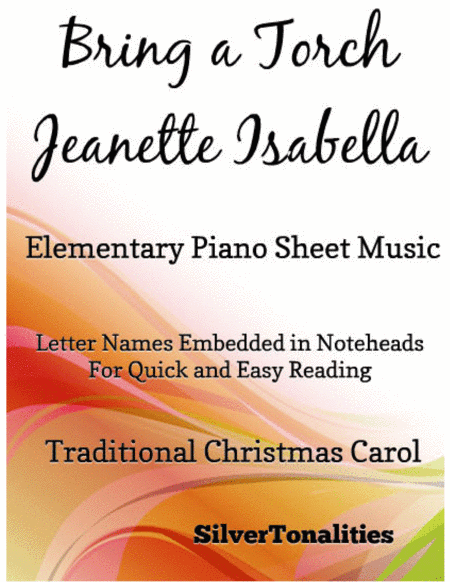 Bring a Torch Jeanette Isabella

Elementary Piano Sheet Music

Letter Names Embedded in Noteheads For Quick and Easy Reading

Traditional Christmas Carol

SilverTonalities